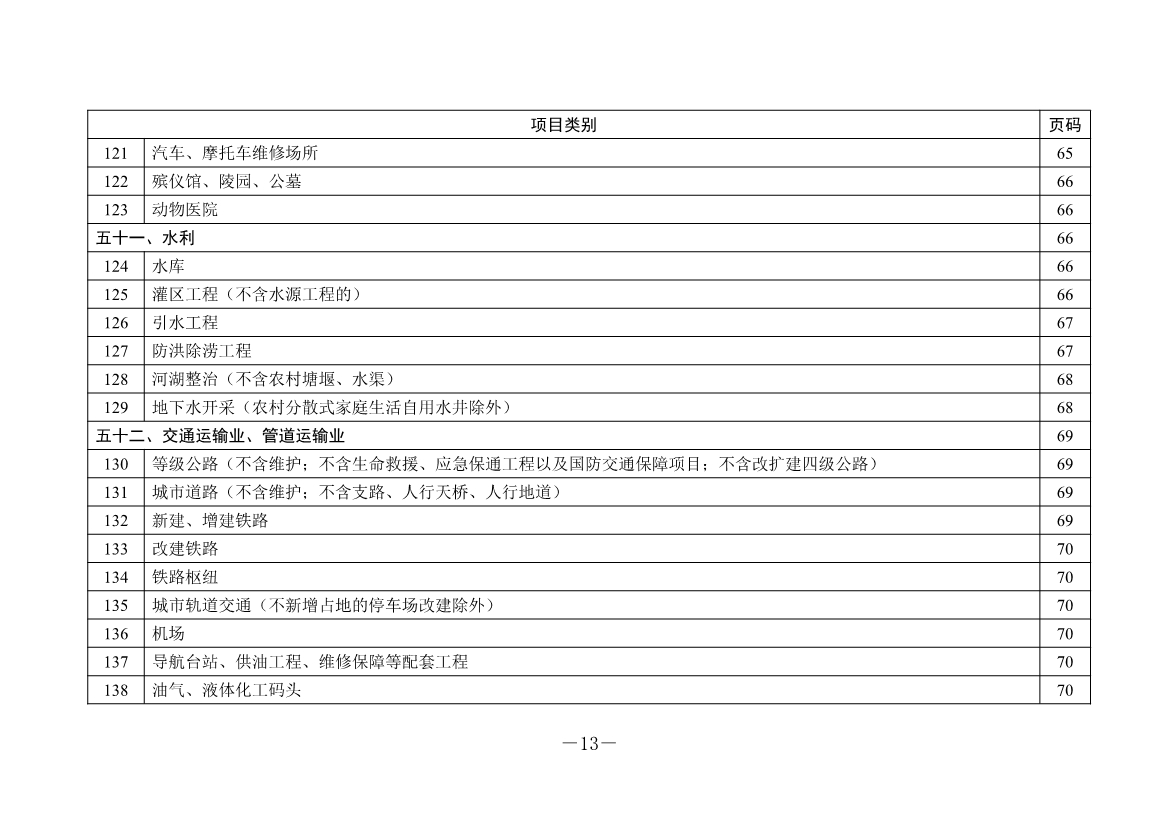 | 项目类别 | | 页码 |
|---|---|---|
| 121 | 汽车、摩托车维修场所 | 65 |
| 122 | 殡仪馆、陵园、公墓 | 66 |
| 123 | 动物医院 | 66 |
| 五十一、水利 | | 66 |
| 124 | 水库 | 66 |
| 125 | 灌区工程（不含水源工程的） | 66 |
| 126 | 引水工程 | 67 |
| 127 | 防洪除涝工程 | 67 |
| 128 | 河湖整治（不含农村塘堰、水渠） | 68 |
| 129 | 地下水开采（农村分散式家庭生活自用水井除外） | 68 |
| 五十二、交通运输业、管道运输业 | | 69 |
| 130 | 等级公路（不含维护；不含生命救援、应急保通工程以及国防交通保障项目；不含改扩建四级公路） | 69 |
| 131 | 城市道路（不含维护；不含支路、人行天桥、人行地道） | 69 |
| 132 | 新建、增建铁路 | 69 |
| 133 | 改建铁路 | 70 |
| 134 | 铁路枢纽 | 70 |
| 135 | 城市轨道交通（不新增占地的停车场改建除外） | 70 |
| 136 | 机场 | 70 |
| 137 | 导航台站、供油工程、维修保障等配套工程 | 70 |
| 138 | 油气、液体化工码头 | 70 |

—13—